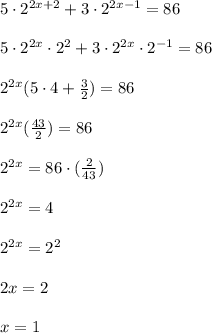 $5 \cdot 2^{2x+2} + 3 \cdot 2^{2x-1} = 86$

$5 \cdot 2^{2x} \cdot 2^2 + 3 \cdot 2^{2x} \cdot 2^{-1} = 86$

$2^{2x}(5 \cdot 4 + \frac{3}{2}) = 86$

$2^{2x}(\frac{43}{2}) = 86$

$2^{2x} = 86 \cdot (\frac{2}{43})$

$2^{2x} = 4$

$2^{2x} = 2^2$

$2x = 2$

$x = 1$